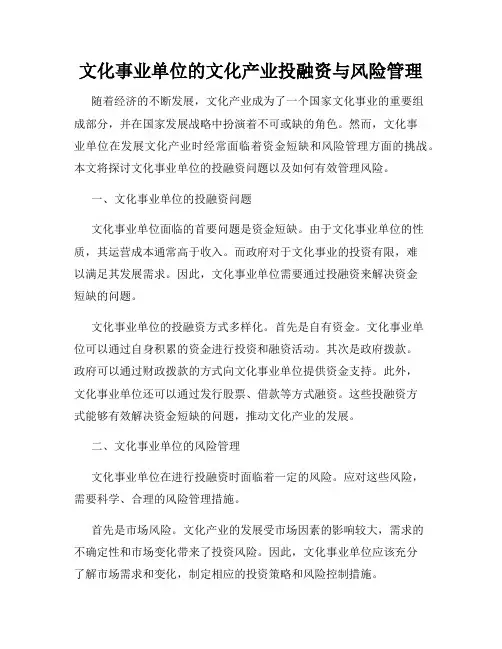 文化事业单位的文化产业投融资与风险管理

随着经济的不断发展，文化产业成为了一个国家文化事业的重要组成部分，并在国家发展战略中扮演着不可或缺的角色。然而，文化事业单位在发展文化产业时经常面临着资金短缺和风险管理方面的挑战。本文将探讨文化事业单位的投融资问题以及如何有效管理风险。

一、文化事业单位的投融资问题

文化事业单位面临的首要问题是资金短缺。由于文化事业单位的性质，其运营成本通常高于收入。而政府对于文化事业的投资有限，难以满足其发展需求。因此，文化事业单位需要通过投融资来解决资金短缺的问题。

文化事业单位的投融资方式多样化。首先是自有资金。文化事业单位可以通过自身积累的资金进行投资和融资活动。其次是政府拨款。政府可以通过财政拨款的方式向文化事业单位提供资金支持。此外，文化事业单位还可以通过发行股票、借款等方式融资。这些投融资方式能够有效解决资金短缺的问题，推动文化产业的发展。

二、文化事业单位的风险管理

文化事业单位在进行投融资时面临着一定的风险。应对这些风险，需要科学、合理的风险管理措施。

首先是市场风险。文化产业的发展受市场因素的影响较大，需求的不确定性和市场变化带来了投资风险。因此，文化事业单位应该充分了解市场需求和变化，制定相应的投资策略和风险控制措施。